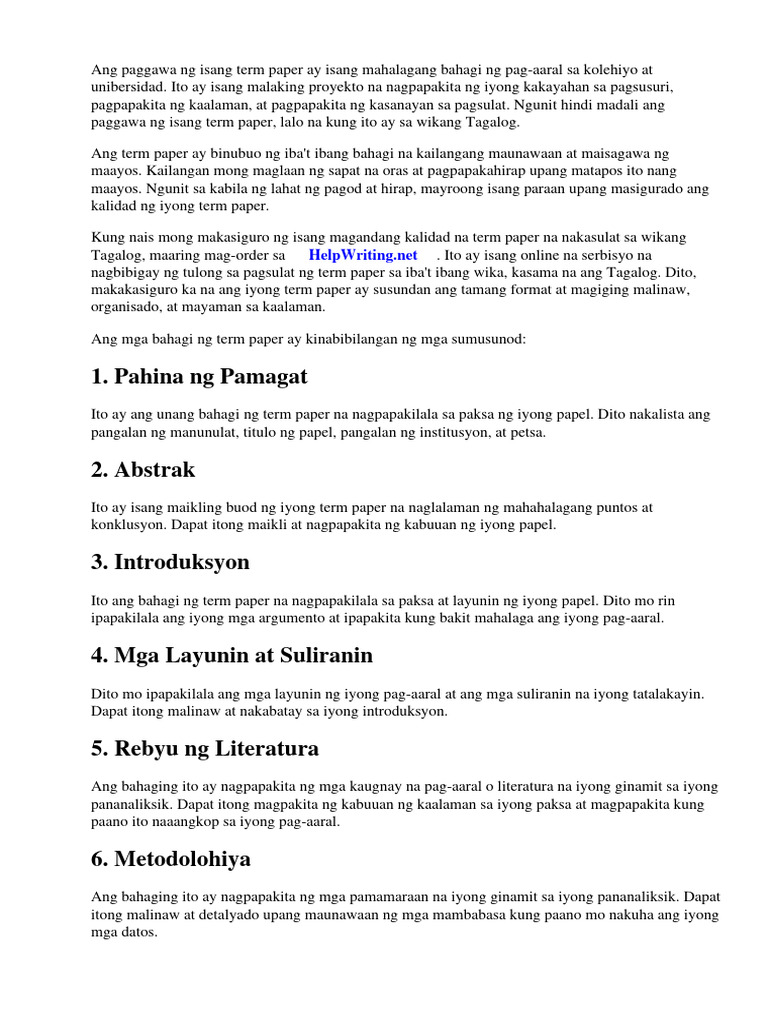 Ang paggawa ng isang term paper ay isang mahalagang bahagi ng pag-aaral sa kolehiyo at unibersidad. Ito ay isang malaking proyekto na nagpapakita ng iyong kakayahan sa pagsusuri, pagpapakita ng kaalaman, at pagpapakita ng kasanayan sa pagsulat. Ngunit hindi madali ang paggawa ng isang term paper, lalo na kung ito ay sa wikang Tagalog.

Ang term paper ay binubuo ng iba't ibang bahagi na kailangang maunawaan at maisagawa ng maayos. Kailangan mong maglaan ng sapat na oras at pagpapakahirap upang matapos ito nang maayos. Ngunit sa kabila ng lahat ng pagod at hirap, mayroong isang paraan upang masigurado ang kalidad ng iyong term paper.

Kung nais mong makasiguro ng isang magandang kalidad na term paper na nakasulat sa wikang Tagalog, maaring mag-order sa HelpWriting.net . Ito ay isang online na serbisyo na nagbibigay ng tulong sa pagsulat ng term paper sa iba't ibang wika, kasama na ang Tagalog. Dito, makakasiguro ka na ang iyong term paper ay susundan ang tamang format at magiging malinaw, organisado, at mayaman sa kaalaman.

Ang mga bahagi ng term paper ay kinabibilangan ng mga sumusunod:

1. Pahina ng Pamagat

Ito ay ang unang bahagi ng term paper na nagpapakilala sa paksa ng iyong papel. Dito nakalista ang pangalan ng manunulat, titulo ng papel, pangalan ng institusyon, at petsa.

2. Abstrak

Ito ay isang maikling buod ng iyong term paper na naglalaman ng mahahalagang puntos at konklusyon. Dapat itong maikli at nagpapakita ng kabuuan ng iyong papel.

3. Introduksyon

Ito ang bahagi ng term paper na nagpapakilala sa paksa at layunin ng iyong papel. Dito mo rin ipapakilala ang iyong mga argumento at ipapakita kung bakit mahalaga ang iyong pag-aaral.

4. Mga Layunin at Suliranin

Dito mo ipapakilala ang mga layunin ng iyong pag-aaral at ang mga suliranin na iyong tatalakayin. Dapat itong malinaw at nakabatay sa iyong introduksyon.

5. Rebyu ng Literatura

Ang bahaging ito ay nagpapakita ng mga kaugnay na pag-aaral o literatura na iyong ginamit sa iyong pananaliksik. Dapat itong magpakita ng kabuuan ng kaalaman sa iyong paksa at magpapakita kung paano ito naaangkop sa iyong pag-aaral.

6. Metodolohiya

Ang bahaging ito ay nagpapakita ng mga pamamaraan na iyong ginamit sa iyong pananaliksik. Dapat itong malinaw at detalyado upang maunawaan ng mga mambabasa kung paano mo nakuha ang iyong mga datos.